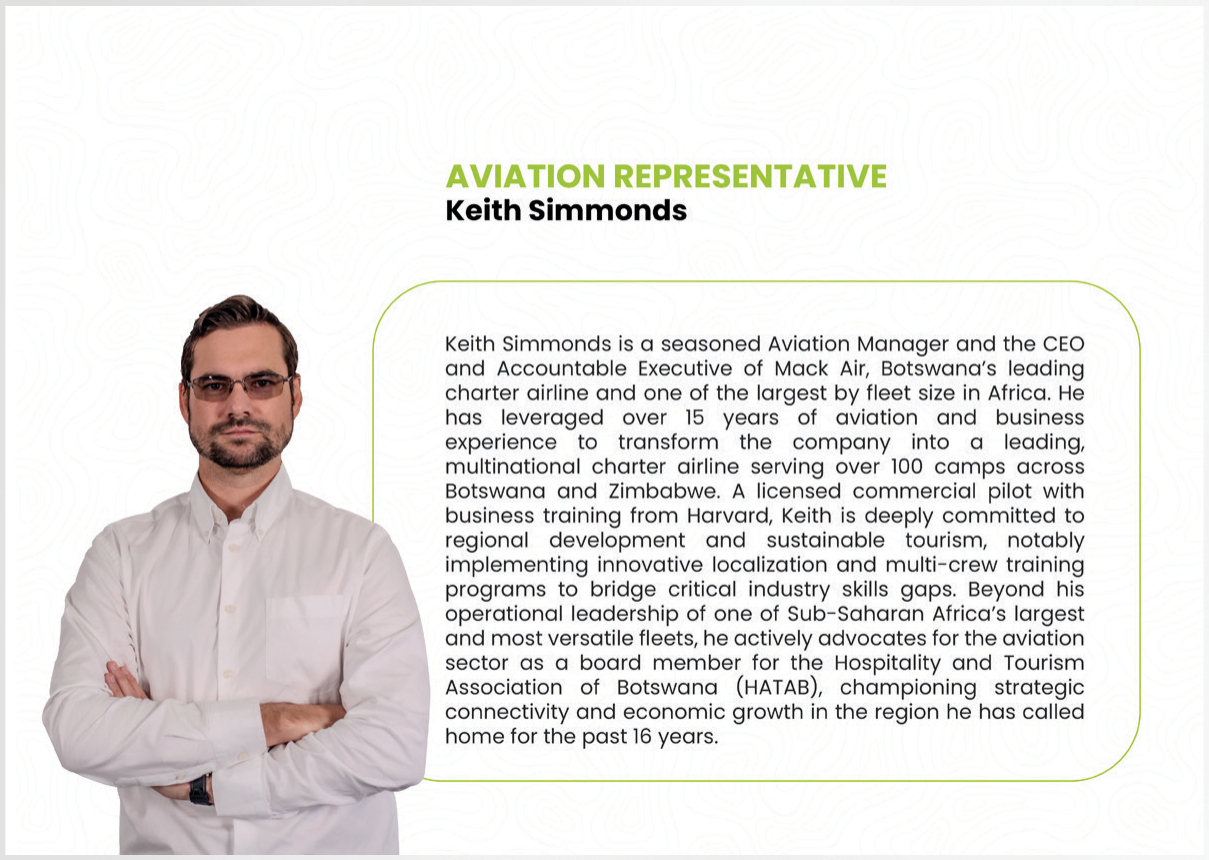 AVIATION REPRESENTATIVE
Keith Simmonds

Keith Simmonds is a seasoned Aviation Manager and the CEO and Accountable Executive of Mack Air, Botswana's leading charter airline and one of the largest by fleet size in Africa. He has leveraged over 15 years of aviation and business experience to transform the company into a leading, multinational charter airline serving over 100 camps across Botswana and Zimbabwe. A licensed commercial pilot with business training from Harvard, Keith is deeply committed to regional development and sustainable tourism, notably implementing innovative localization and multi-crew training programs to bridge critical industry skills gaps. Beyond his operational leadership of one of Sub-Saharan Africa's largest and most versatile fleets, he actively advocates for the aviation sector as a board member for the Hospitality and Tourism Association of Botswana (HATAB), championing strategic connectivity and economic growth in the region he has called home for the past 16 years.